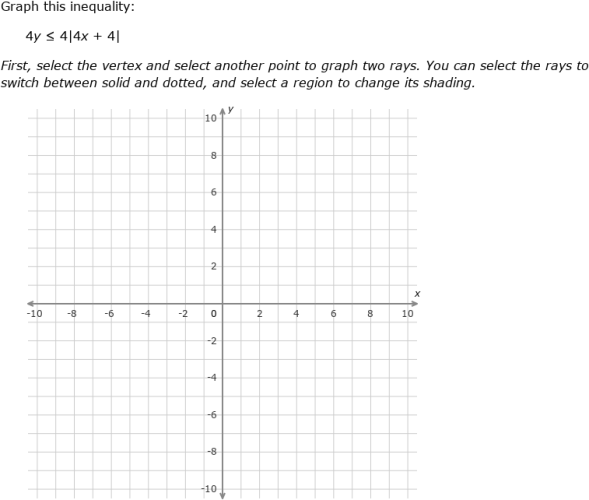 Graph this inequality:

$4y \leq 4|4x + 4|$

First, select the vertex and select another point to graph two rays. You can select the rays to switch between solid and dotted, and select a region to change its shading.

y
10
8
6
4
2
x
-10 -8 -6 -4 -2 0 2 4 6 8 10
-2
-4
-6
-8
-10